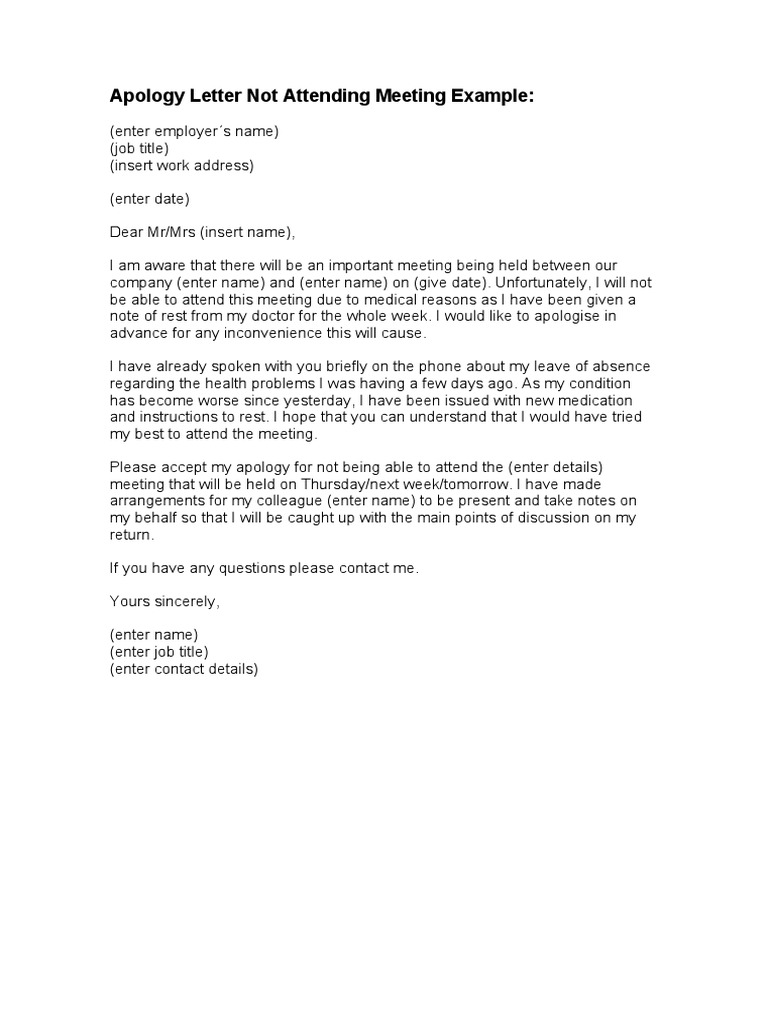 Apology Letter Not Attending Meeting Example:

(enter employer´s name)
(job title)
(insert work address)

(enter date)

Dear Mr/Mrs (insert name),

I am aware that there will be an important meeting being held between our company (enter name) and (enter name) on (give date). Unfortunately, I will not be able to attend this meeting due to medical reasons as I have been given a note of rest from my doctor for the whole week. I would like to apologise in advance for any inconvenience this will cause.

I have already spoken with you briefly on the phone about my leave of absence regarding the health problems I was having a few days ago. As my condition has become worse since yesterday, I have been issued with new medication and instructions to rest. I hope that you can understand that I would have tried my best to attend the meeting.

Please accept my apology for not being able to attend the (enter details) meeting that will be held on Thursday/next week/tomorrow. I have made arrangements for my colleague (enter name) to be present and take notes on my behalf so that I will be caught up with the main points of discussion on my return.

If you have any questions please contact me.

Yours sincerely,

(enter name)
(enter job title)
(enter contact details)